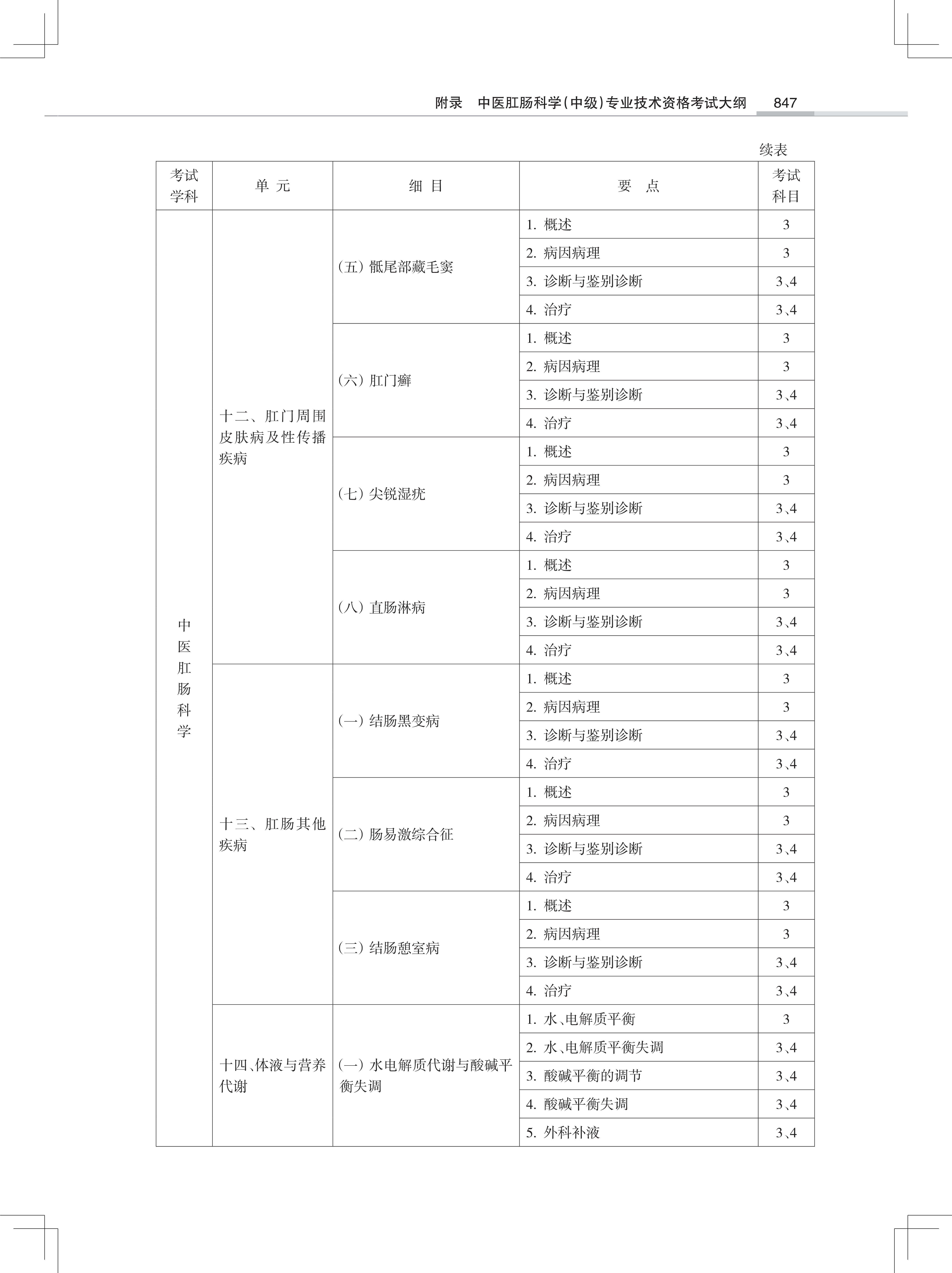 附录　中医肛肠科学(中级)专业技术资格考试大纲　847

续表

| 考试学科 | 单 元 | 细 目 | 要 点 | 考试科目 |
|---|---|---|---|---|
| 中医肛肠科学 | 十二、肛门周围皮肤病及性传播疾病 | (五) 骶尾部藏毛窦 | 1. 概述 | 3 |
| | | | 2. 病因病理 | 3 |
| | | | 3. 诊断与鉴别诊断 | 3、4 |
| | | | 4. 治疗 | 3、4 |
| | | (六) 肛门癣 | 1. 概述 | 3 |
| | | | 2. 病因病理 | 3 |
| | | | 3. 诊断与鉴别诊断 | 3、4 |
| | | | 4. 治疗 | 3、4 |
| | | (七) 尖锐湿疣 | 1. 概述 | 3 |
| | | | 2. 病因病理 | 3 |
| | | | 3. 诊断与鉴别诊断 | 3、4 |
| | | | 4. 治疗 | 3、4 |
| | | (八) 直肠淋病 | 1. 概述 | 3 |
| | | | 2. 病因病理 | 3 |
| | | | 3. 诊断与鉴别诊断 | 3、4 |
| | | | 4. 治疗 | 3、4 |
| | 十三、肛肠其他疾病 | (一) 结肠黑变病 | 1. 概述 | 3 |
| | | | 2. 病因病理 | 3 |
| | | | 3. 诊断与鉴别诊断 | 3、4 |
| | | | 4. 治疗 | 3、4 |
| | | (二) 肠易激综合征 | 1. 概述 | 3 |
| | | | 2. 病因病理 | 3 |
| | | | 3. 诊断与鉴别诊断 | 3、4 |
| | | | 4. 治疗 | 3、4 |
| | | (三) 结肠憩室病 | 1. 概述 | 3 |
| | | | 2. 病因病理 | 3 |
| | | | 3. 诊断与鉴别诊断 | 3、4 |
| | | | 4. 治疗 | 3、4 |
| | 十四、体液与营养代谢 | (一) 水电解质代谢与酸碱平衡失调 | 1. 水、电解质平衡 | 3 |
| | | | 2. 水、电解质平衡失调 | 3、4 |
| | | | 3. 酸碱平衡的调节 | 3、4 |
| | | | 4. 酸碱平衡失调 | 3、4 |
| | | | 5. 外科补液 | 3、4 |